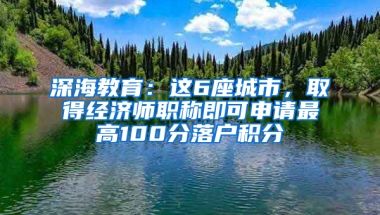 深海教育：这6座城市，取得经济师职称即可申请最高100分落户积分